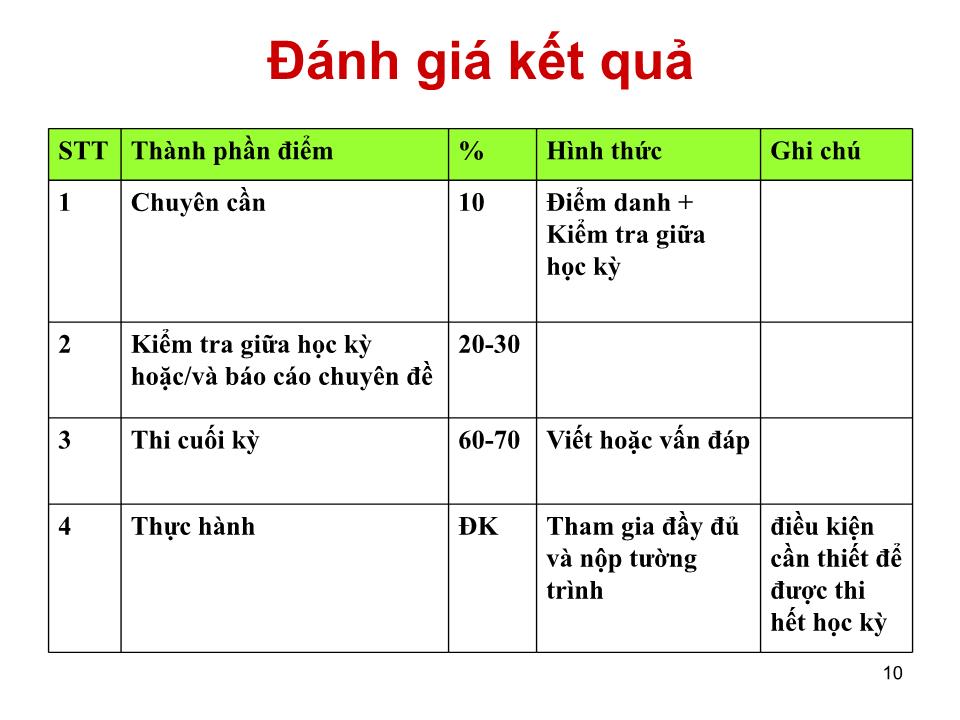 Đánh giá kết quả

| STT | Thành phần điểm | % | Hình thức | Ghi chú |
|---|---|---|---|---|
| 1 | Chuyên cần | 10 | Điểm danh + Kiểm tra giữa học kỳ | |
| 2 | Kiểm tra giữa học kỳ hoặc/và báo cáo chuyên đề | 20-30 | | |
| 3 | Thi cuối kỳ | 60-70 | Viết hoặc vấn đáp | |
| 4 | Thực hành | ĐK | Tham gia đầy đủ và nộp tường trình | điều kiện cần thiết để được thi hết học kỳ |

10